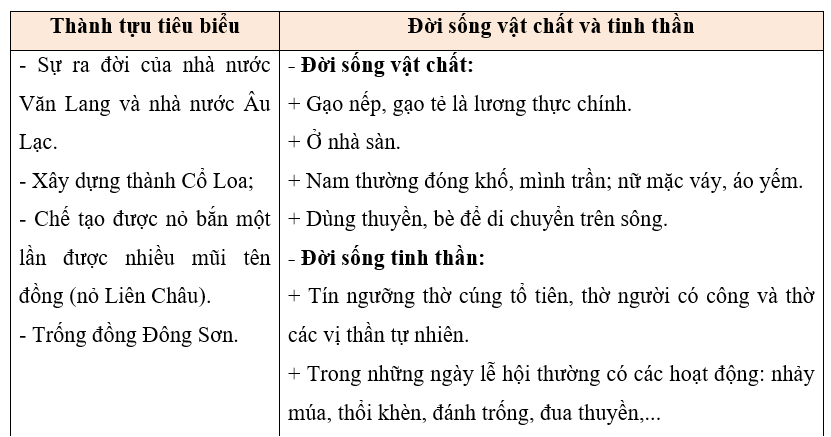 | Thành tựu tiêu biểu | Đời sống vật chất và tinh thần |
|---|---|
| - Sự ra đời của nhà nước Văn Lang và nhà nước Âu Lạc.<br>- Xây dựng thành Cổ Loa;<br>- Chế tạo được nỏ bắn một lần được nhiều mũi tên đồng (nỏ Liên Châu).<br>- Trống đồng Đông Sơn. | - **Đời sống vật chất:**<br>+ Gạo nếp, gạo tẻ là lương thực chính.<br>+ Ở nhà sàn.<br>+ Nam thường đóng khố, mình trần; nữ mặc váy, áo yếm.<br>+ Dùng thuyền, bè để di chuyển trên sông.<br>- **Đời sống tinh thần:**<br>+ Tín ngưỡng thờ cúng tổ tiên, thờ người có công và thờ các vị thần tự nhiên.<br>+ Trong những ngày lễ hội thường có các hoạt động: nhảy múa, thổi khèn, đánh trống, đua thuyền,... |